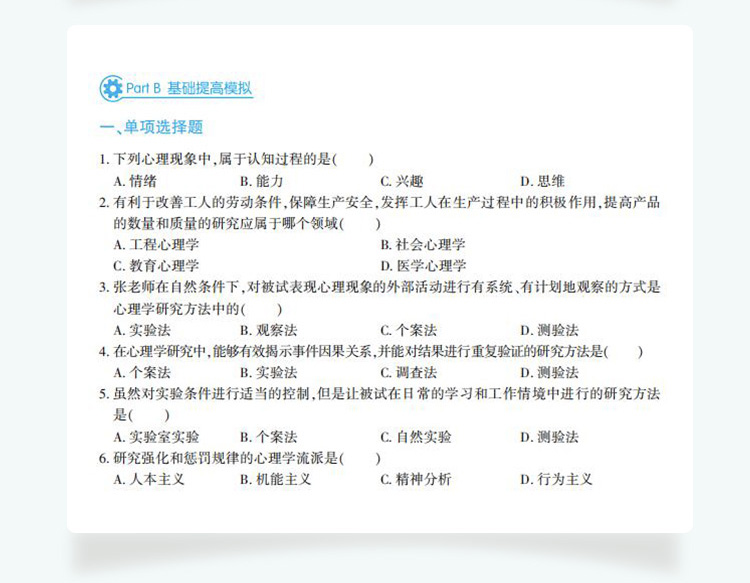 Part B 基础提高模拟

一、单项选择题

1. 下列心理现象中，属于认知过程的是(　　)
A. 情绪　B. 能力　C. 兴趣　D. 思维

2. 有利于改善工人的劳动条件，保障生产安全，发挥工人在生产过程中的积极作用，提高产品的数量和质量的研究应属于哪个领域(　　)
A. 工程心理学　B. 社会心理学
C. 教育心理学　D. 医学心理学

3. 张老师在自然条件下，对被试表现心理现象的外部活动进行有系统、有计划地观察的方式是心理学研究方法中的(　　)
A. 实验法　B. 观察法　C. 个案法　D. 测验法

4. 在心理学研究中，能够有效揭示事件因果关系，并能对结果进行重复验证的研究方法是(　　)
A. 个案法　B. 实验法　C. 调查法　D. 测验法

5. 虽然对实验条件进行适当的控制，但是让被试在日常的学习和工作情境中进行的研究方法是(　　)
A. 实验室实验　B. 个案法　C. 自然实验　D. 测验法

6. 研究强化和惩罚规律的心理学流派是(　　)
A. 人本主义　B. 机能主义　C. 精神分析　D. 行为主义